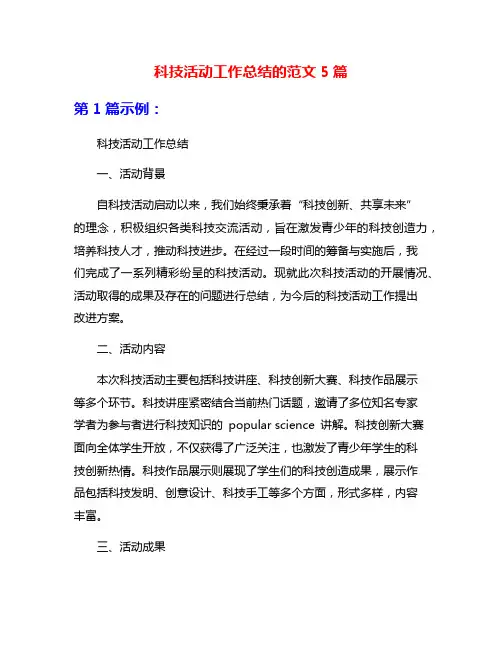 科技活动工作总结的范文 5 篇

第 1 篇示例：

科技活动工作总结

一、活动背景

自科技活动启动以来，我们始终秉承着“科技创新、共享未来”的理念，积极组织各类科技交流活动，旨在激发青少年的科技创造力，培养科技人才，推动科技进步。在经过一段时间的筹备与实施后，我们完成了一系列精彩纷呈的科技活动。现就此次科技活动的开展情况、活动取得的成果及存在的问题进行总结，为今后的科技活动工作提出改进方案。

二、活动内容

本次科技活动主要包括科技讲座、科技创新大赛、科技作品展示等多个环节。科技讲座紧密结合当前热门话题，邀请了多位知名专家学者为参与者进行科技知识的 popular science 讲解。科技创新大赛面向全体学生开放，不仅获得了广泛关注，也激发了青少年学生的科技创新热情。科技作品展示则展现了学生们的科技创造成果，展示作品包括科技发明、创意设计、科技手工等多个方面，形式多样，内容丰富。

三、活动成果